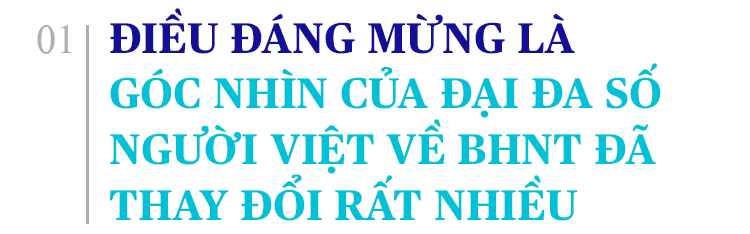 01

ĐIỀU ĐÁNG MỪNG LÀ GÓC NHÌN CỦA ĐẠI ĐA SỐ NGƯỜI VIỆT VỀ BHNT ĐÃ THAY ĐỔI RẤT NHIỀU